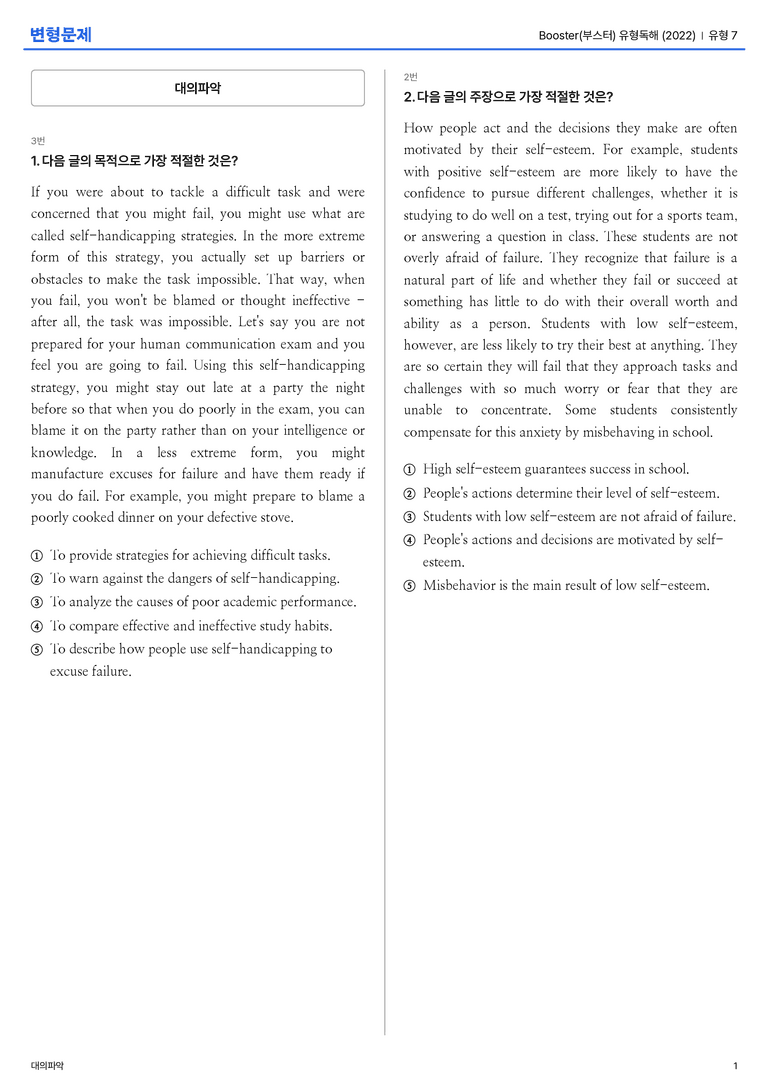 변형문제

Booster(부스터) 유형독해 (2022) | 유형 7

대의파악

3번

1. 다음 글의 목적으로 가장 적절한 것은?

If you were about to tackle a difficult task and were concerned that you might fail, you might use what are called self-handicapping strategies. In the more extreme form of this strategy, you actually set up barriers or obstacles to make the task impossible. That way, when you fail, you won't be blamed or thought ineffective - after all, the task was impossible. Let's say you are not prepared for your human communication exam and you feel you are going to fail. Using this self-handicapping strategy, you might stay out late at a party the night before so that when you do poorly in the exam, you can blame it on the party rather than on your intelligence or knowledge. In a less extreme form, you might manufacture excuses for failure and have them ready if you do fail. For example, you might prepare to blame a poorly cooked dinner on your defective stove.

① To provide strategies for achieving difficult tasks.
② To warn against the dangers of self-handicapping.
③ To analyze the causes of poor academic performance.
④ To compare effective and ineffective study habits.
⑤ To describe how people use self-handicapping to excuse failure.

2번

2. 다음 글의 주장으로 가장 적절한 것은?

How people act and the decisions they make are often motivated by their self-esteem. For example, students with positive self-esteem are more likely to have the confidence to pursue different challenges, whether it is studying to do well on a test, trying out for a sports team, or answering a question in class. These students are not overly afraid of failure. They recognize that failure is a natural part of life and whether they fail or succeed at something has little to do with their overall worth and ability as a person. Students with low self-esteem, however, are less likely to try their best at anything. They are so certain they will fail that they approach tasks and challenges with so much worry or fear that they are unable to concentrate. Some students consistently compensate for this anxiety by misbehaving in school.

① High self-esteem guarantees success in school.
② People's actions determine their level of self-esteem.
③ Students with low self-esteem are not afraid of failure.
④ People's actions and decisions are motivated by self-esteem.
⑤ Misbehavior is the main result of low self-esteem.

대의파악

1